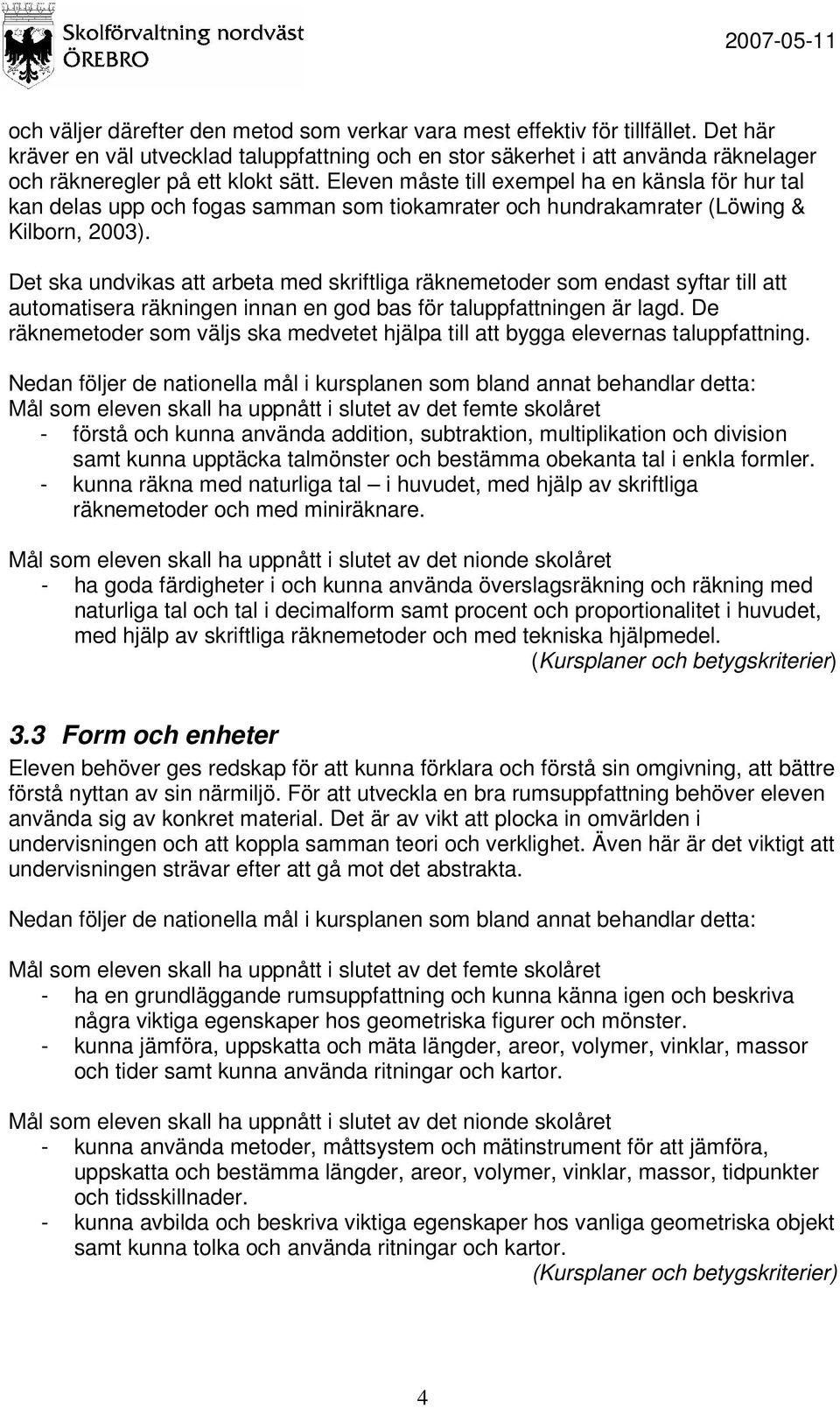 Skolförvaltning nordväst
ÖREBRO

2007-05-11

och väljer därefter den metod som verkar vara mest effektiv för tillfället. Det här kräver en väl utvecklad taluppfattning och en stor säkerhet i att använda räknelager och räkneregler på ett klokt sätt. Eleven måste till exempel ha en känsla för hur tal kan delas upp och fogas samman som tiokamrater och hundrakamrater (Löwing & Kilborn, 2003).

Det ska undvikas att arbeta med skriftliga räknemetoder som endast syftar till att automatisera räkningen innan en god bas för taluppfattningen är lagd. De räknemetoder som väljs ska medvetet hjälpa till att bygga elevernas taluppfattning.

Nedan följer de nationella mål i kursplanen som bland annat behandlar detta:
Mål som eleven skall ha uppnått i slutet av det femte skolåret
- förstå och kunna använda addition, subtraktion, multiplikation och division samt kunna upptäcka talmönster och bestämma obekanta tal i enkla formler.
- kunna räkna med naturliga tal – i huvudet, med hjälp av skriftliga räknemetoder och med miniräknare.

Mål som eleven skall ha uppnått i slutet av det nionde skolåret
- ha goda färdigheter i och kunna använda överslagsräkning och räkning med naturliga tal och tal i decimalform samt procent och proportionalitet i huvudet, med hjälp av skriftliga räknemetoder och med tekniska hjälpmedel.
(Kursplaner och betygskriterier)

3.3 Form och enheter
Eleven behöver ges redskap för att kunna förklara och förstå sin omgivning, att bättre förstå nyttan av sin närmiljö. För att utveckla en bra rumsuppfattning behöver eleven använda sig av konkret material. Det är av vikt att plocka in omvärlden i undervisningen och att koppla samman teori och verklighet. Även här är det viktigt att undervisningen strävar efter att gå mot det abstrakta.

Nedan följer de nationella mål i kursplanen som bland annat behandlar detta:

Mål som eleven skall ha uppnått i slutet av det femte skolåret
- ha en grundläggande rumsuppfattning och kunna känna igen och beskriva några viktiga egenskaper hos geometriska figurer och mönster.
- kunna jämföra, uppskatta och mäta längder, areor, volymer, vinklar, massor och tider samt kunna använda ritningar och kartor.

Mål som eleven skall ha uppnått i slutet av det nionde skolåret
- kunna använda metoder, måttsystem och mätinstrument för att jämföra, uppskatta och bestämma längder, areor, volymer, vinklar, massor, tidpunkter och tidsskillnader.
- kunna avbilda och beskriva viktiga egenskaper hos vanliga geometriska objekt samt kunna tolka och använda ritningar och kartor.
(Kursplaner och betygskriterier)

4